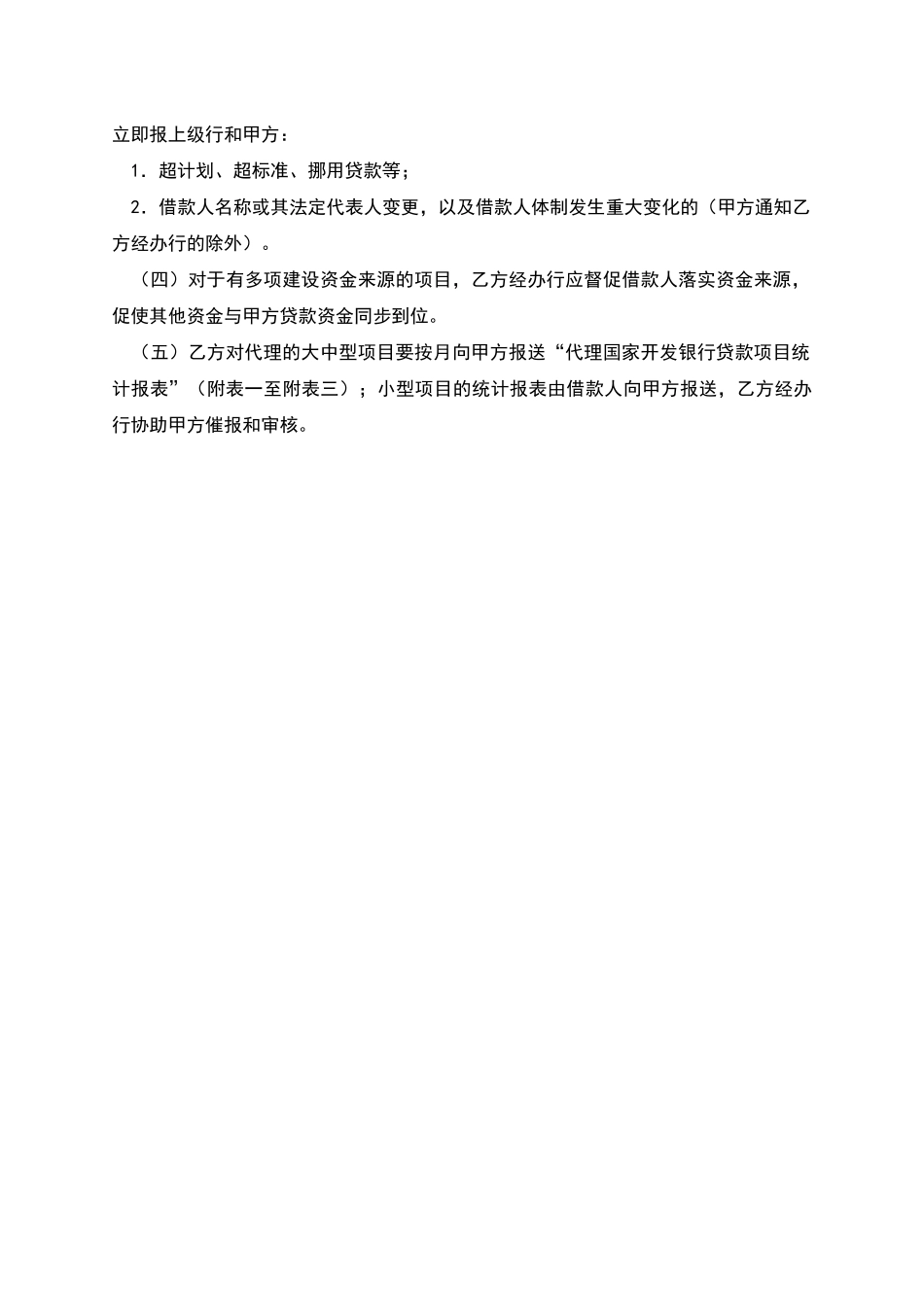 立即报上级行和甲方：

1．超计划、超标准、挪用贷款等；

2．借款人名称或其法定代表人变更，以及借款人体制发生重大变化的（甲方通知乙方经办行的除外）。

（四）对于有多项建设资金来源的项目，乙方经办行应督促借款人落实资金来源，促使其他资金与甲方贷款资金同步到位。

（五）乙方对代理的大中型项目要按月向甲方报送“代理国家开发银行贷款项目统计报表”（附表一至附表三）；小型项目的统计报表由借款人向甲方报送，乙方经办行协助甲方催报和审核。